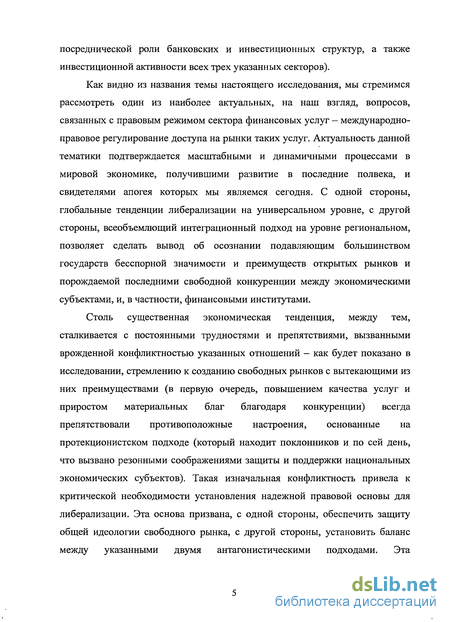 посреднической роли банковских и инвестиционных структур, а также инвестиционной активности всех трех указанных секторов).

Как видно из названия темы настоящего исследования, мы стремимся рассмотреть один из наиболее актуальных, на наш взгляд, вопросов, связанных с правовым режимом сектора финансовых услуг – международно-правовое регулирование доступа на рынки таких услуг. Актуальность данной тематики подтверждается масштабными и динамичными процессами в мировой экономике, получившими развитие в последние полвека, и свидетелями апогея которых мы являемся сегодня. С одной стороны, глобальные тенденции либерализации на универсальном уровне, с другой стороны, всеобъемлющий интеграционный подход на уровне региональном, позволяет сделать вывод об осознании подавляющим большинством государств бесспорной значимости и преимуществ открытых рынков и порождаемой последними свободной конкуренции между экономическими субъектами, и, в частности, финансовыми институтами.

Столь существенная экономическая тенденция, между тем, сталкивается с постоянными трудностями и препятствиями, вызванными врожденной конфликтностью указанных отношений – как будет показано в исследовании, стремлению к созданию свободных рынков с вытекающими из них преимуществами (в первую очередь, повышением качества услуг и приростом материальных благ благодаря конкуренции) всегда препятствовали противоположные настроения, основанные на протекционистском подходе (который находит поклонников и по сей день, что вызвано резонными соображениями защиты и поддержки национальных экономических субъектов). Такая изначальная конфликтность привела к критической необходимости установления надежной правовой основы для либерализации. Эта основа призвана, с одной стороны, обеспечить защиту общей идеологии свободного рынка, с другой стороны, установить баланс между указанными двумя антагонистическими подходами. Эта

5

dsLib.net
библиотека диссертаций